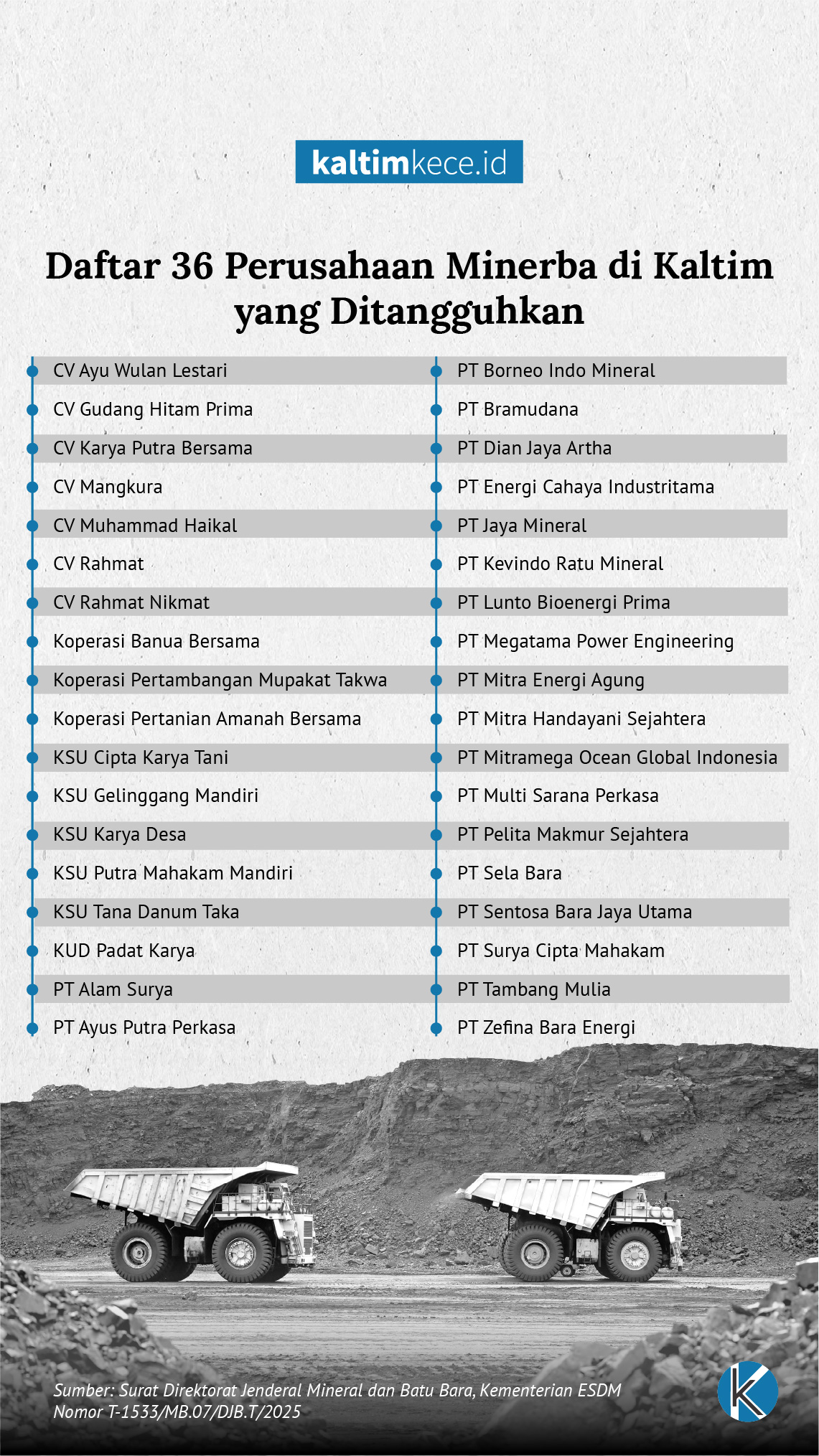 kaltimkece.id

Daftar 36 Perusahaan Minerba di Kaltim yang Ditangguhkan

CV Ayu Wulan Lestari
CV Gudang Hitam Prima
CV Karya Putra Bersama
CV Mangkura
CV Muhammad Haikal
CV Rahmat
CV Rahmat Nikmat
Koperasi Banua Bersama
Koperasi Pertambangan Mupakat Takwa
Koperasi Pertanian Amanah Bersama
KSU Cipta Karya Tani
KSU Gelinggang Mandiri
KSU Karya Desa
KSU Putra Mahakam Mandiri
KSU Tana Danum Taka
KUD Padat Karya
PT Alam Surya
PT Ayus Putra Perkasa

PT Borneo Indo Mineral
PT Bramudana
PT Dian Jaya Artha
PT Energi Cahaya Industritama
PT Jaya Mineral
PT Kevindo Ratu Mineral
PT Lunto Bioenergi Prima
PT Megatama Power Engineering
PT Mitra Energi Agung
PT Mitra Handayani Sejahtera
PT Mitramega Ocean Global Indonesia
PT Multi Sarana Perkasa
PT Pelita Makmur Sejahtera
PT Sela Bara
PT Sentosa Bara Jaya Utama
PT Surya Cipta Mahakam
PT Tambang Mulia
PT Zefina Bara Energi

Sumber: Surat Direktorat Jenderal Mineral dan Batu Bara, Kementerian ESDM Nomor T-1533/MB.07/DJB.T/2025

K